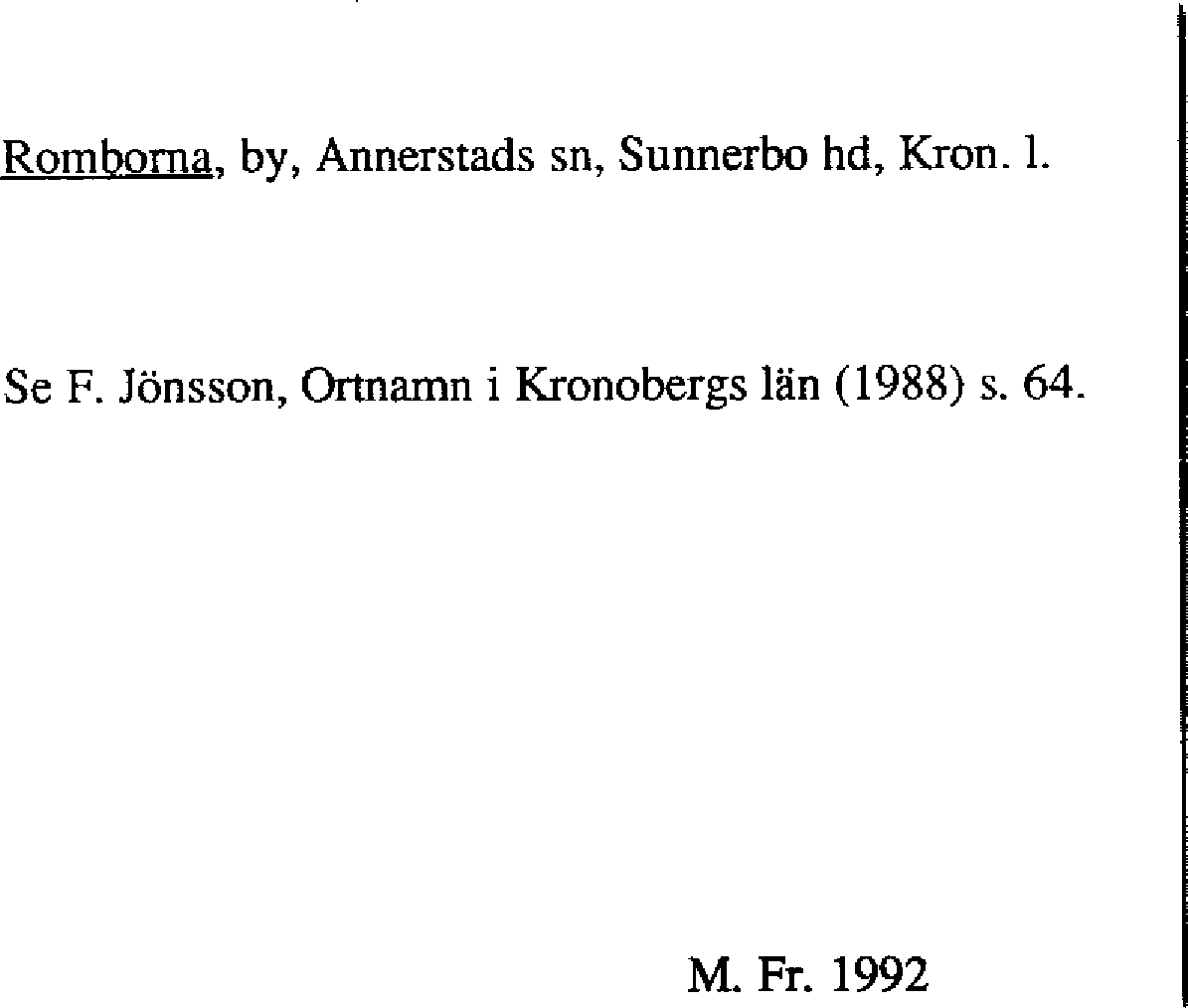 Romborna, by, Annerstads sn, Sunnerbo hd, Kron. l.

Se F. Jönsson, Ortnamn i Kronobergs län (1988) s. 64.

M. Fr. 1992